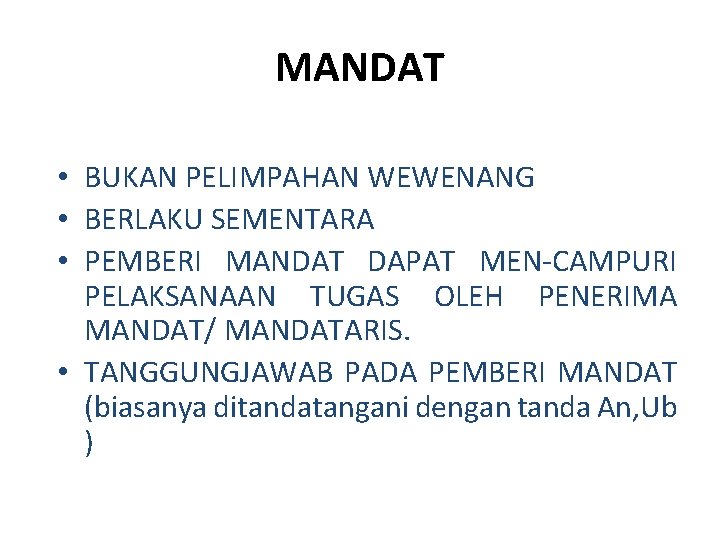 MANDAT

• BUKAN PELIMPAHAN WEWENANG
• BERLAKU SEMENTARA
• PEMBERI MANDAT DAPAT MEN-CAMPURI PELAKSANAAN TUGAS OLEH PENERIMA MANDAT/ MANDATARIS.
• TANGGUNGJAWAB PADA PEMBERI MANDAT (biasanya ditandatangani dengan tanda An,Ub )